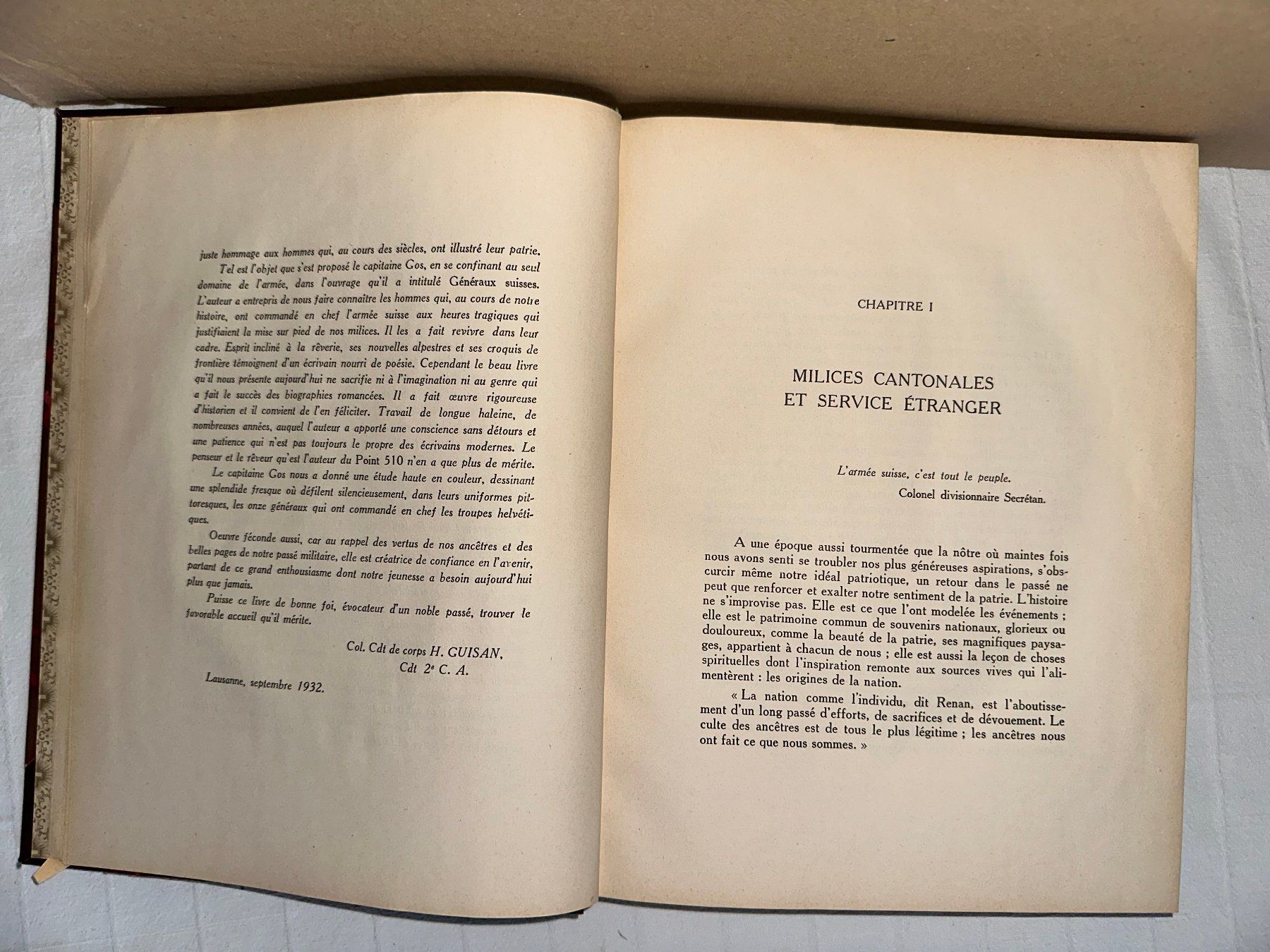 juste hommage aux hommes qui, au cours des siècles, ont illustré leur patrie.

Tel est l'objet que s'est proposé le capitaine Gos, en se confinant au seul domaine de l'armée, dans l'ouvrage qu'il a intitulé Généraux suisses. L'auteur a entrepris de nous faire connaître les hommes qui, au cours de notre histoire, ont commandé en chef l'armée suisse aux heures tragiques qui justifiaient la mise sur pied de nos milices. Il les a fait revivre dans leur cadre. Esprit incliné à la rêverie, ses nouvelles alpestres et ses croquis de frontière témoignent d'un écrivain nourri de poésie. Cependant le beau livre qu'il nous présente aujourd'hui ne sacrifie ni à l'imagination ni au genre qui a fait le succès des biographies romancées. Il a fait œuvre rigoureuse d'historien et il convient de l'en féliciter. Travail de longue haleine, de nombreuses années, auquel l'auteur a apporté une conscience sans détours et une patience qui n'est pas toujours le propre des écrivains modernes. Le penseur et le rêveur qu'est l'auteur du Point 510 n'en a que plus de mérite.

Le capitaine Gos nous a donné une étude haute en couleur, dessinant une splendide fresque où défilent silencieusement, dans leurs uniformes pittoresques, les onze généraux qui ont commandé en chef les troupes helvétiques.

Oeuvre féconde aussi, car au rappel des vertus de nos ancêtres et des belles pages de notre passé militaire, elle est créatrice de confiance en l'avenir, partant de ce grand enthousiasme dont notre jeunesse a besoin aujourd'hui plus que jamais.

Puisse ce livre de bonne foi, évocateur d'un noble passé, trouver le favorable accueil qu'il mérite.

Col. Cdt de corps H. GUISAN,
Cdt 2e C. A.

Lausanne, septembre 1932.

CHAPITRE I

MILICES CANTONALES
ET SERVICE ÉTRANGER

L'armée suisse, c'est tout le peuple.
Colonel divisionnaire Secrétan.

A une époque aussi tourmentée que la nôtre où maintes fois nous avons senti se troubler nos plus généreuses aspirations, s'obscurcir même notre idéal patriotique, un retour dans le passé ne peut que renforcer et exalter notre sentiment de la patrie. L'histoire ne s'improvise pas. Elle est ce que l'ont modelée les événements ; elle est le patrimoine commun de souvenirs nationaux, glorieux ou douloureux, comme la beauté de la patrie, ses magnifiques paysages, appartient à chacun de nous ; elle est aussi la leçon de choses spirituelles dont l'inspiration remonte aux sources vives qui l'alimentèrent : les origines de la nation.

« La nation comme l'individu, dit Renan, est l'aboutissement d'un long passé d'efforts, de sacrifices et de dévouement. Le culte des ancêtres est de tous le plus légitime ; les ancêtres nous ont fait ce que nous sommes. »